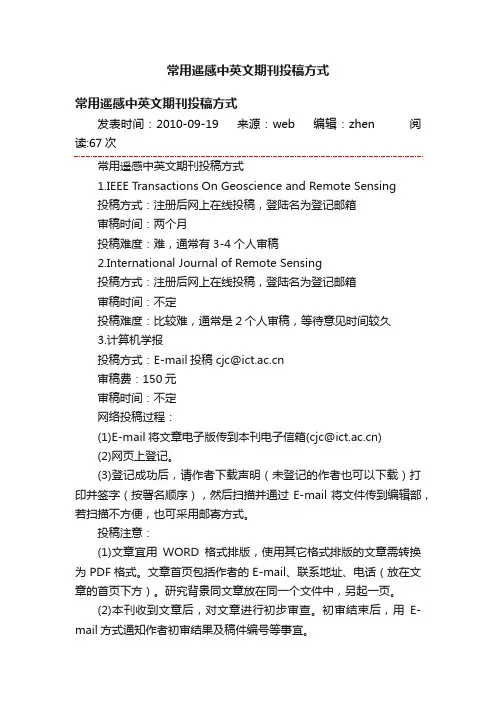 常用遥感中英文期刊投稿方式

常用遥感中英文期刊投稿方式

发表时间：2010-09-19　来源：web　编辑：zhen　阅读:67 次

常用遥感中英文期刊投稿方式

1.IEEE Transactions On Geoscience and Remote Sensing

投稿方式：注册后网上在线投稿，登陆名为登记邮箱

审稿时间：两个月

投稿难度：难，通常有 3-4 个人审稿

2.International Journal of Remote Sensing

投稿方式：注册后网上在线投稿，登陆名为登记邮箱

审稿时间：不定

投稿难度：比较难，通常是 2 个人审稿，等待意见时间较久

3.计算机学报

投稿方式：E-mail 投稿 cjc@ict.ac.cn

审稿费：150 元

审稿时间：不定

网络投稿过程：

(1)E-mail 将文章电子版传到本刊电子信箱(cjc@ict.ac.cn)

(2)网页上登记。

(3)登记成功后，请作者下载声明（未登记的作者也可以下载）打印并签字（按署名顺序），然后扫描并通过 E-mail 将文件传到编辑部，若扫描不方便，也可采用邮寄方式。

投稿注意：

(1)文章宜用 WORD 格式排版，使用其它格式排版的文章需转换为 PDF 格式。文章首页包括作者的 E-mail、联系地址、电话（放在文章的首页下方）。研究背景同文章放在同一个文件中，另起一页。

(2)本刊收到文章后，对文章进行初步审查。初审结束后，用 E-mail 方式通知作者初审结果及稿件编号等事宜。